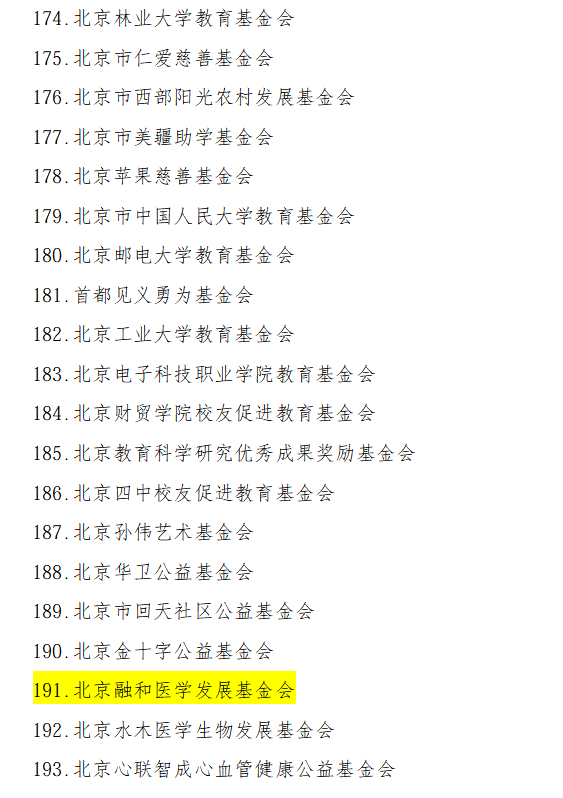 174.北京林业大学教育基金会

175.北京市仁爱慈善基金会

176.北京市西部阳光农村发展基金会

177.北京市美疆助学基金会

178.北京苹果慈善基金会

179.北京市中国人民大学教育基金会

180.北京邮电大学教育基金会

181.首都见义勇为基金会

182.北京工业大学教育基金会

183.北京电子科技职业学院教育基金会

184.北京财贸学院校友促进教育基金会

185.北京教育科学研究优秀成果奖励基金会

186.北京四中校友促进教育基金会

187.北京孙伟艺术基金会

188.北京华卫公益基金会

189.北京市回天社区公益基金会

190.北京金十字公益基金会

191.北京融和医学发展基金会

192.北京水木医学生物发展基金会

193.北京心联智成心血管健康公益基金会